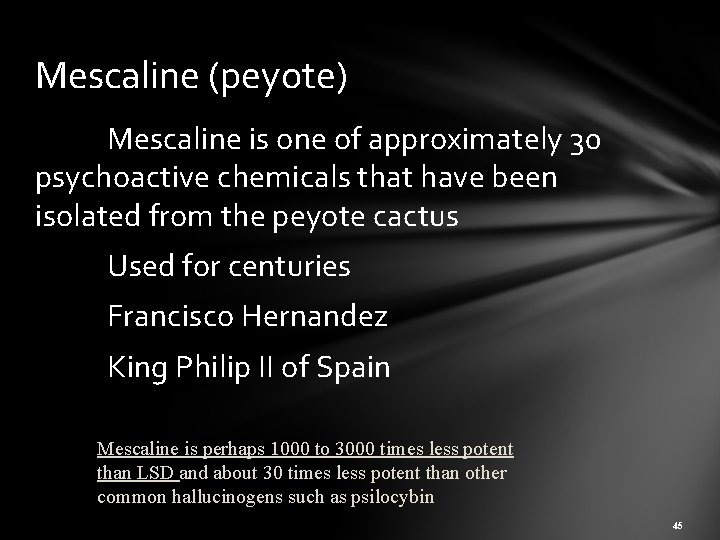 Mescaline (peyote)

Mescaline is one of approximately 30 psychoactive chemicals that have been isolated from the peyote cactus

Used for centuries

Francisco Hernandez

King Philip II of Spain

Mescaline is perhaps 1000 to 3000 times less potent than LSD and about 30 times less potent than other common hallucinogens such as psilocybin

45